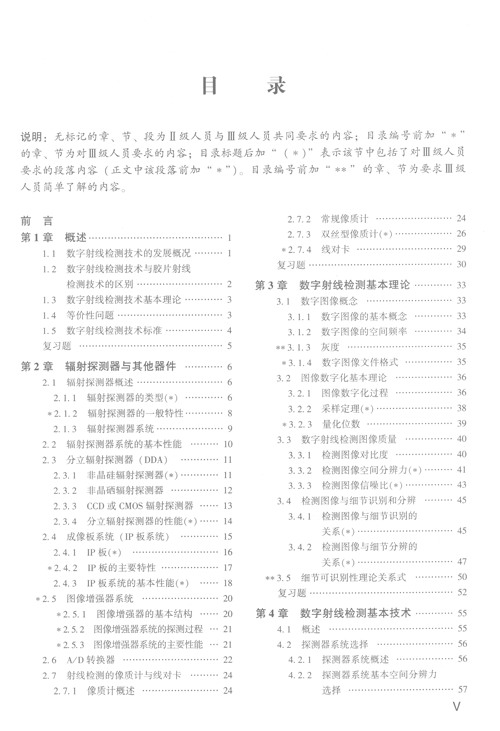 目　录

说明：无标记的章、节、段为Ⅱ级人员与Ⅲ级人员共同要求的内容；目录编号前加“＊”的章、节为对Ⅲ级人员要求的内容；目录标题后加“（＊）”表示该节中包括了对Ⅲ级人员要求的段落内容（正文中该段落前加“＊”）。目录编号前加“＊＊”的章、节为要求Ⅲ级人员简单了解的内容。

前　言
第1章　概述 …… 1
1.1　数字射线检测技术的发展概况 …… 1
1.2　数字射线检测技术与胶片射线检测技术的区别 …… 2
1.3　数字射线检测技术基本理论 …… 3
1.4　等价性问题 …… 3
1.5　数字射线检测技术标准 …… 4
复习题 …… 5
第2章　辐射探测器与其他器件 …… 6
2.1　辐射探测器概述 …… 6
2.1.1　辐射探测器的类型(＊) …… 6
＊2.1.2　辐射探测器的一般特性 …… 8
2.1.3　辐射探测器系统 …… 9
2.2　辐射探测器系统的基本性能 …… 10
2.3　分立辐射探测器（DDA） …… 11
2.3.1　非晶硅辐射探测器(＊) …… 11
2.3.2　非晶硒辐射探测器 …… 12
2.3.3　CCD 或 CMOS 辐射探测器 …… 13
2.3.4　分立辐射探测器的性能(＊) …… 14
2.4　成像板系统（IP 板系统） …… 15
2.4.1　IP 板(＊) …… 16
＊2.4.2　IP 板的主要特性 …… 17
2.4.3　IP 板系统的基本性能(＊) …… 18
＊2.5　图像增强器系统 …… 20
＊2.5.1　图像增强器的基本结构 …… 20
＊2.5.2　图像增强器系统的探测过程 …… 21
＊2.5.3　图像增强器系统的主要性能 …… 21
2.6　A/D 转换器 …… 22
2.7　射线检测的像质计与线对卡 …… 24
2.7.1　像质计概述 …… 24
2.7.2　常规像质计 …… 24
2.7.3　双丝型像质计(＊) …… 26
＊2.7.4　线对卡 …… 29
复习题 …… 30
第3章　数字射线检测基本理论 …… 33
3.1　数字图像概念 …… 33
3.1.1　数字图像的基本概念 …… 33
3.1.2　数字图像的空间频率 …… 34
＊＊3.1.3　灰度 …… 35
＊3.1.4　数字图像文件格式 …… 35
3.2　图像数字化基本理论 …… 36
3.2.1　图像数字化过程 …… 36
3.2.2　采样定理(＊) …… 38
＊3.2.3　量化位数 …… 39
3.3　数字射线检测图像质量 …… 40
3.3.1　检测图像对比度 …… 40
3.3.2　检测图像空间分辨力(＊) …… 41
3.3.3　检测图像信噪比(＊) …… 43
3.4　检测图像与细节识别和分辨 …… 45
3.4.1　检测图像与细节识别的关系(＊) …… 45
3.4.2　检测图像与细节分辨的关系(＊) …… 47
＊＊3.5　细节可识别性理论关系式 …… 50
复习题 …… 52
第4章　数字射线检测基本技术 …… 55
4.1　概述 …… 55
4.2　探测器系统选择 …… 56
4.2.1　探测器系统概述 …… 56
4.2.2　探测器系统基本空间分辨力选择 …… 57

V